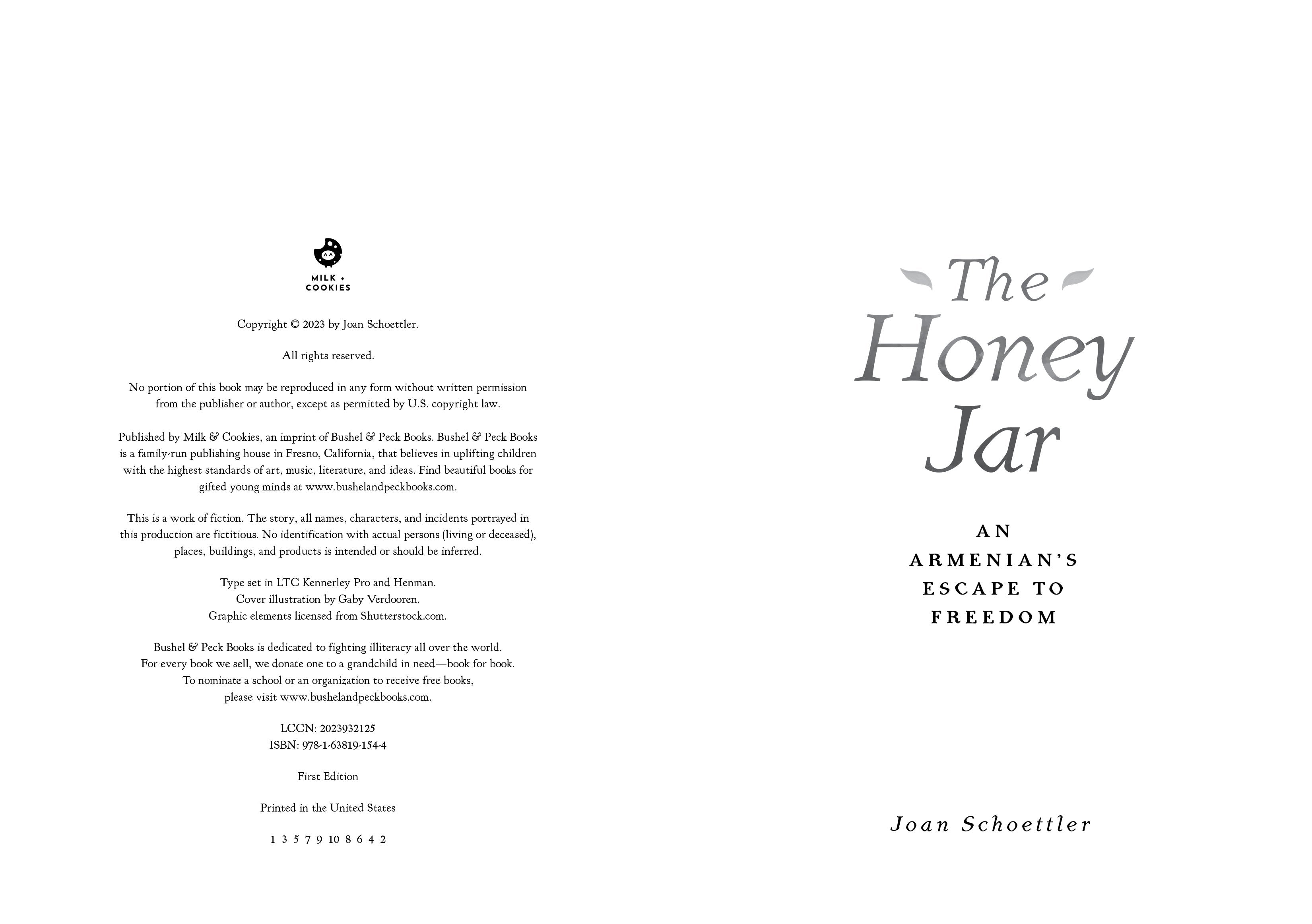 MILK + COOKIES

Copyright © 2023 by Joan Schoettler.

All rights reserved.

No portion of this book may be reproduced in any form without written permission from the publisher or author, except as permitted by U.S. copyright law.

Published by Milk & Cookies, an imprint of Bushel & Peck Books. Bushel & Peck Books is a family-run publishing house in Fresno, California, that believes in uplifting children with the highest standards of art, music, literature, and ideas. Find beautiful books for gifted young minds at www.bushelandpeckbooks.com.

This is a work of fiction. The story, all names, characters, and incidents portrayed in this production are fictitious. No identification with actual persons (living or deceased), places, buildings, and products is intended or should be inferred.

Type set in LTC Kennerley Pro and Henman.
Cover illustration by Gaby Verdooren.
Graphic elements licensed from Shutterstock.com.

Bushel & Peck Books is dedicated to fighting illiteracy all over the world.
For every book we sell, we donate one to a grandchild in need—book for book.
To nominate a school or an organization to receive free books,
please visit www.bushelandpeckbooks.com.

LCCN: 2023932125
ISBN: 978-1-63819-154-4

First Edition

Printed in the United States

1 3 5 7 9 10 8 6 4 2

The Honey Jar

AN ARMENIAN'S ESCAPE TO FREEDOM

Joan Schoettler